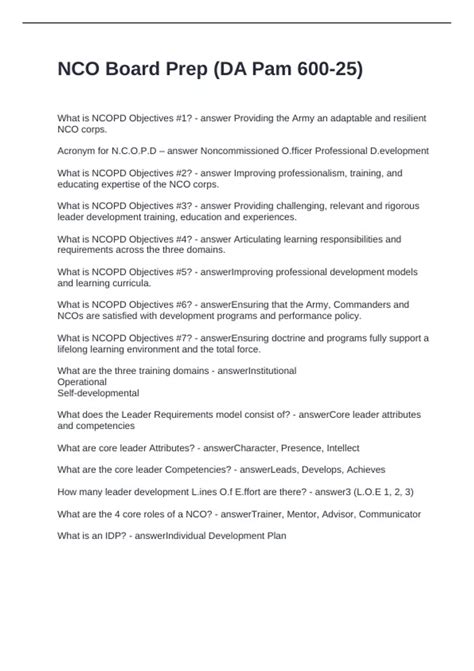 NCO Board Prep (DA Pam 600-25)

What is NCOPD Objectives #1? - answer Providing the Army an adaptable and resilient NCO corps.

Acronym for N.C.O.P.D – answer Noncommissioned O.fficer Professional D.evelopment

What is NCOPD Objectives #2? - answer Improving professionalism, training, and educating expertise of the NCO corps.

What is NCOPD Objectives #3? - answer Providing challenging, relevant and rigorous leader development training, education and experiences.

What is NCOPD Objectives #4? - answer Articulating learning responsibilities and requirements across the three domains.

What is NCOPD Objectives #5? - answerImproving professional development models and learning curricula.

What is NCOPD Objectives #6? - answerEnsuring that the Army, Commanders and NCOs are satisfied with development programs and performance policy.

What is NCOPD Objectives #7? - answerEnsuring doctrine and programs fully support a lifelong learning environment and the total force.

What are the three training domains - answerInstitutional
Operational
Self-developmental

What does the Leader Requirements model consist of? - answerCore leader attributes and competencies

What are core leader Attributes? - answerCharacter, Presence, Intellect

What are the core leader Competencies? - answerLeads, Develops, Achieves

How many leader development L.ines O.f E.ffort are there? - answer3 (L.O.E 1, 2, 3)

What are the 4 core roles of a NCO? - answerTrainer, Mentor, Advisor, Communicator

What is an IDP? - answerIndividual Development Plan